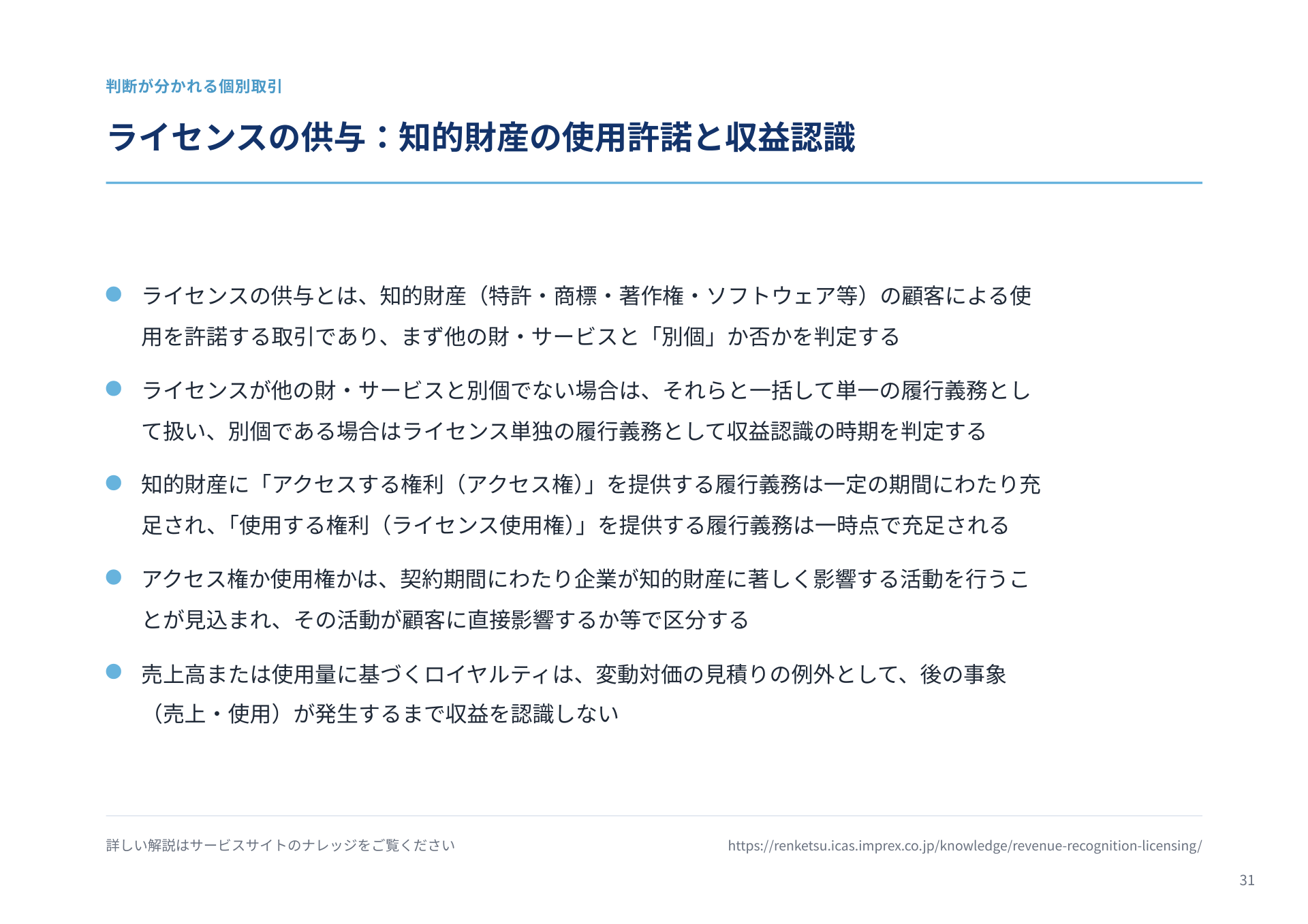 判断が分かれる個別取引

ライセンスの供与：知的財産の使用許諾と収益認識

ライセンスの供与とは、知的財産（特許・商標・著作権・ソフトウェア等）の顧客による使用を許諾する取引であり、まず他の財・サービスと「別個」か否かを判定する

ライセンスが他の財・サービスと別個でない場合は、それらと一括して単一の履行義務として扱い、別個である場合はライセンス単独の履行義務として収益認識の時期を判定する

知的財産に「アクセスする権利（アクセス権）」を提供する履行義務は一定の期間にわたり充足され、「使用する権利（ライセンス使用権）」を提供する履行義務は一時点で充足される

アクセス権か使用権かは、契約期間にわたり企業が知的財産に著しく影響する活動を行うことが見込まれ、その活動が顧客に直接影響するか等で区分する

売上高または使用量に基づくロイヤルティは、変動対価の見積りの例外として、後の事象（売上・使用）が発生するまで収益を認識しない

詳しい解説はサービスサイトのナレッジをご覧ください

https://renketsu.icas.imprex.co.jp/knowledge/revenue-recognition-licensing/

31